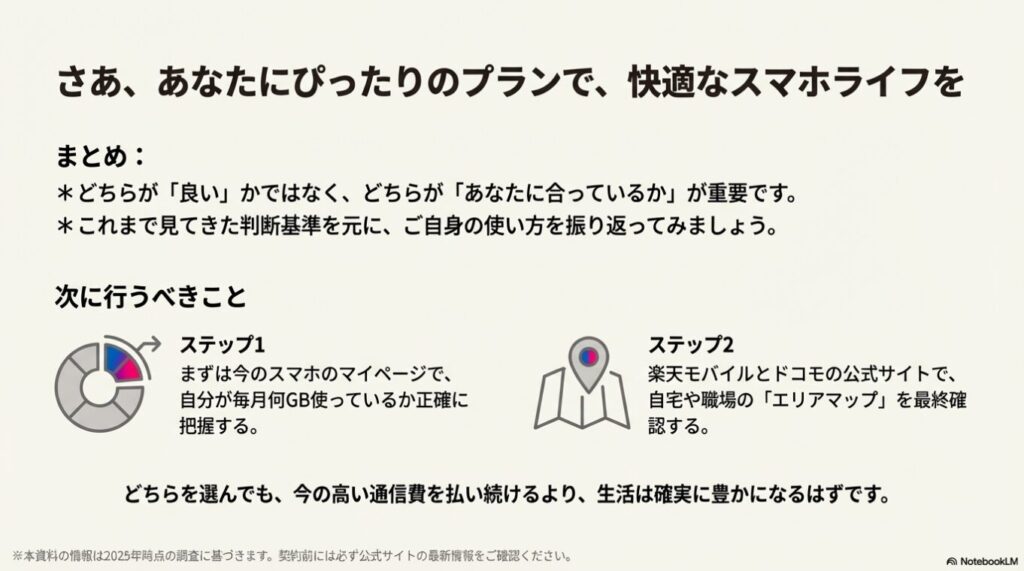 さあ、あなたにぴったりのプランで、快適なスマホライフを

まとめ：
＊どちらが「良い」かではなく、どちらが「あなたに合っているか」が重要です。
＊これまで見てきた判断基準を元に、ご自身の使い方を振り返ってみましょう。

次に行うべきこと

ステップ1
まずは今のスマホのマイページで、自分が毎月何GB使っているか正確に把握する。

ステップ2
楽天モバイルとドコモの公式サイトで、自宅や職場の「エリアマップ」を最終確認する。

どちらを選んでも、今の高い通信費を払い続けるより、生活は確実に豊かになるはずです。

※本資料の情報は2025年時点の調査に基づきます。契約前には必ず公式サイトの最新情報をご確認ください。

NotebookLM